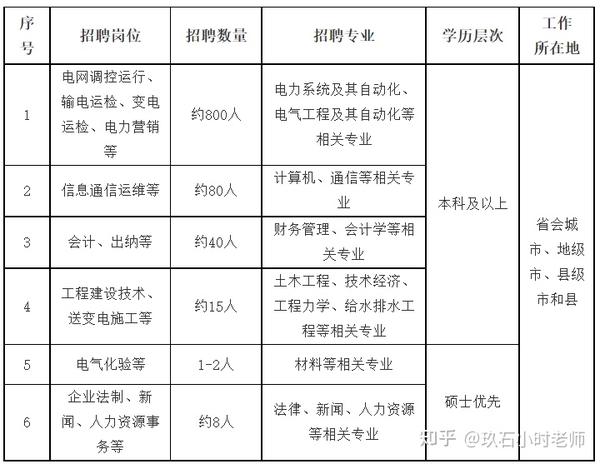 | 序号 | 招聘岗位 | 招聘数量 | 招聘专业 | 学历层次 | 工作所在地 |
|---|---|---|---|---|---|
| 1 | 电网调控运行、输电运检、变电运检、电力营销等 | 约800人 | 电力系统及其自动化、电气工程及其自动化等相关专业 | 本科及以上 | 省会城市、地级市、县级市和县 |
| 2 | 信息通信运维等 | 约80人 | 计算机、通信等相关专业 | 本科及以上 | 省会城市、地级市、县级市和县 |
| 3 | 会计、出纳等 | 约40人 | 财务管理、会计学等相关专业 | 本科及以上 | 省会城市、地级市、县级市和县 |
| 4 | 工程建设技术、送变电施工等 | 约15人 | 土木工程、技术经济、工程力学、给水排水工程等相关专业 | 本科及以上 | 省会城市、地级市、县级市和县 |
| 5 | 电气化验等 | 1-2人 | 材料等相关专业 | 硕士优先 | 省会城市、地级市、县级市和县 |
| 6 | 企业法制、新闻、人力资源事务等 | 约8人 | 法律、新闻、人力资源等相关专业 | 硕士优先 | 省会城市、地级市、县级市和县 |

知乎 @玖石小时老师